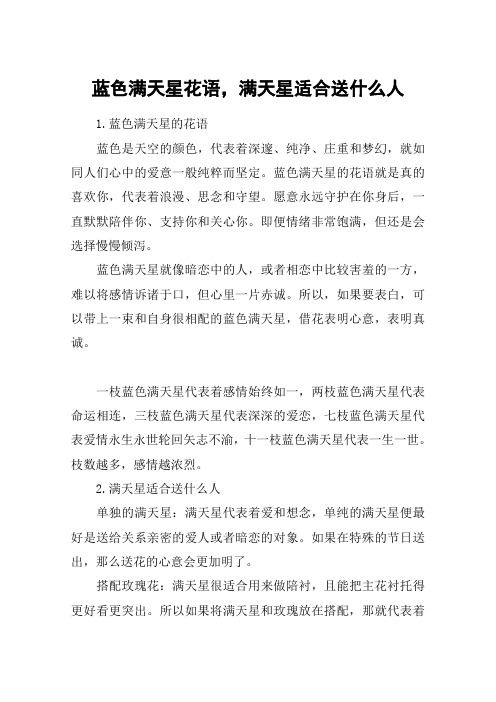 蓝色满天星花语，满天星适合送什么人

1. 蓝色满天星的花语

蓝色是天空的颜色，代表着深邃、纯净、庄重和梦幻，就如同人们心中的爱意一般纯粹而坚定。蓝色满天星的花语就是真的喜欢你，代表着浪漫、思念和守望。愿意永远守护在你身后，一直默默陪伴你、支持你和关心你。即便情绪非常饱满，但还是会选择慢慢倾泻。

蓝色满天星就像暗恋中的人，或者相恋中比较害羞的一方，难以将感情诉诸于口，但心里一片赤诚。所以，如果要表白，可以带上一束和自身很相配的蓝色满天星，借花表明心意，表明真诚。

一枝蓝色满天星代表着感情始终如一，两枝蓝色满天星代表命运相连，三枝蓝色满天星代表深深的爱恋，七枝蓝色满天星代表爱情永生永世轮回矢志不渝，十一枝蓝色满天星代表一生一世。枝数越多，感情越浓烈。

2. 满天星适合送什么人

单独的满天星：满天星代表着爱和想念，单纯的满天星便最好是送给关系亲密的爱人或者暗恋的对象。如果在特殊的节日送出，那么送花的心意会更加明了。

搭配玫瑰花：满天星很适合用来做陪衬，且能把主花衬托得更好看更突出。所以如果将满天星和玫瑰放在搭配，那就代表着